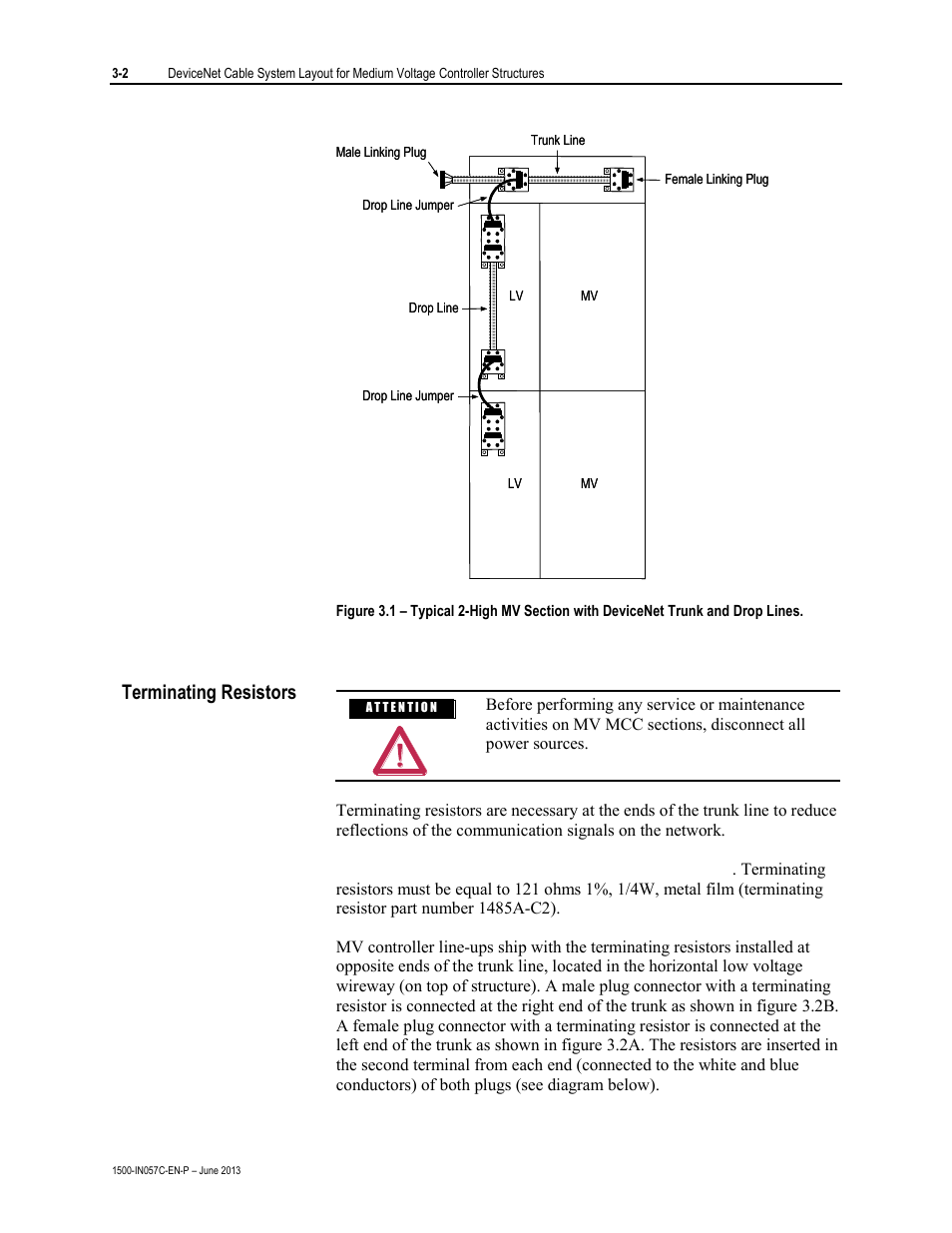 3-2 DeviceNet Cable System Layout for Medium Voltage Controller Structures

Trunk Line

Male Linking Plug

Female Linking Plug

Drop Line Jumper

LV

MV

Drop Line

Drop Line Jumper

LV

MV

Figure 3.1 – Typical 2-High MV Section with DeviceNet Trunk and Drop Lines.

Terminating Resistors

ATTENTION

Before performing any service or maintenance activities on MV MCC sections, disconnect all power sources.

Terminating resistors are necessary at the ends of the trunk line to reduce reflections of the communication signals on the network.

. Terminating resistors must be equal to 121 ohms 1%, 1/4W, metal film (terminating resistor part number 1485A-C2).

MV controller line-ups ship with the terminating resistors installed at opposite ends of the trunk line, located in the horizontal low voltage wireway (on top of structure). A male plug connector with a terminating resistor is connected at the right end of the trunk as shown in figure 3.2B. A female plug connector with a terminating resistor is connected at the left end of the trunk as shown in figure 3.2A. The resistors are inserted in the second terminal from each end (connected to the white and blue conductors) of both plugs (see diagram below).

1500-IN057C-EN-P – June 2013